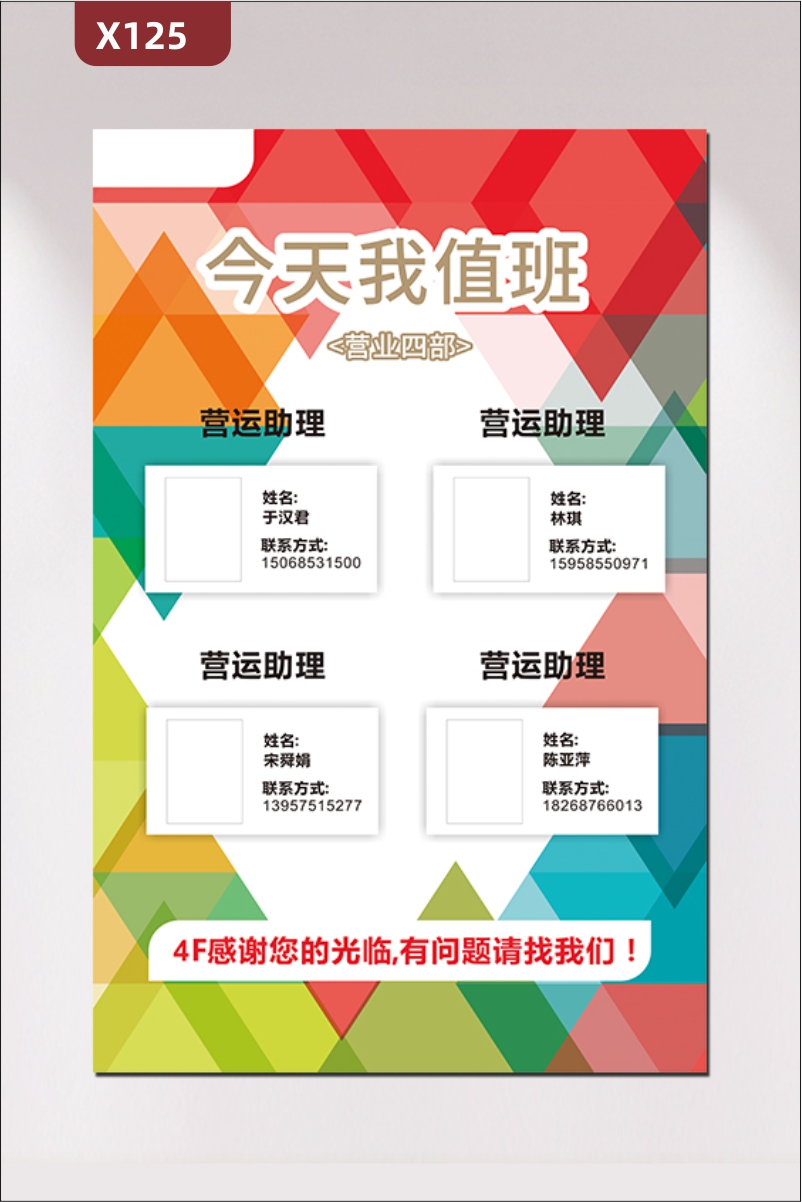 X125

今天我值班

<营业四部>

营运助理

姓名:
于汉君
联系方式:
15068531500

营运助理

姓名:
林琪
联系方式:
15958550971

营运助理

姓名:
宋舜娟
联系方式:
13957515277

营运助理

姓名:
陈亚萍
联系方式:
18268766013

4F感谢您的光临,有问题请找我们！